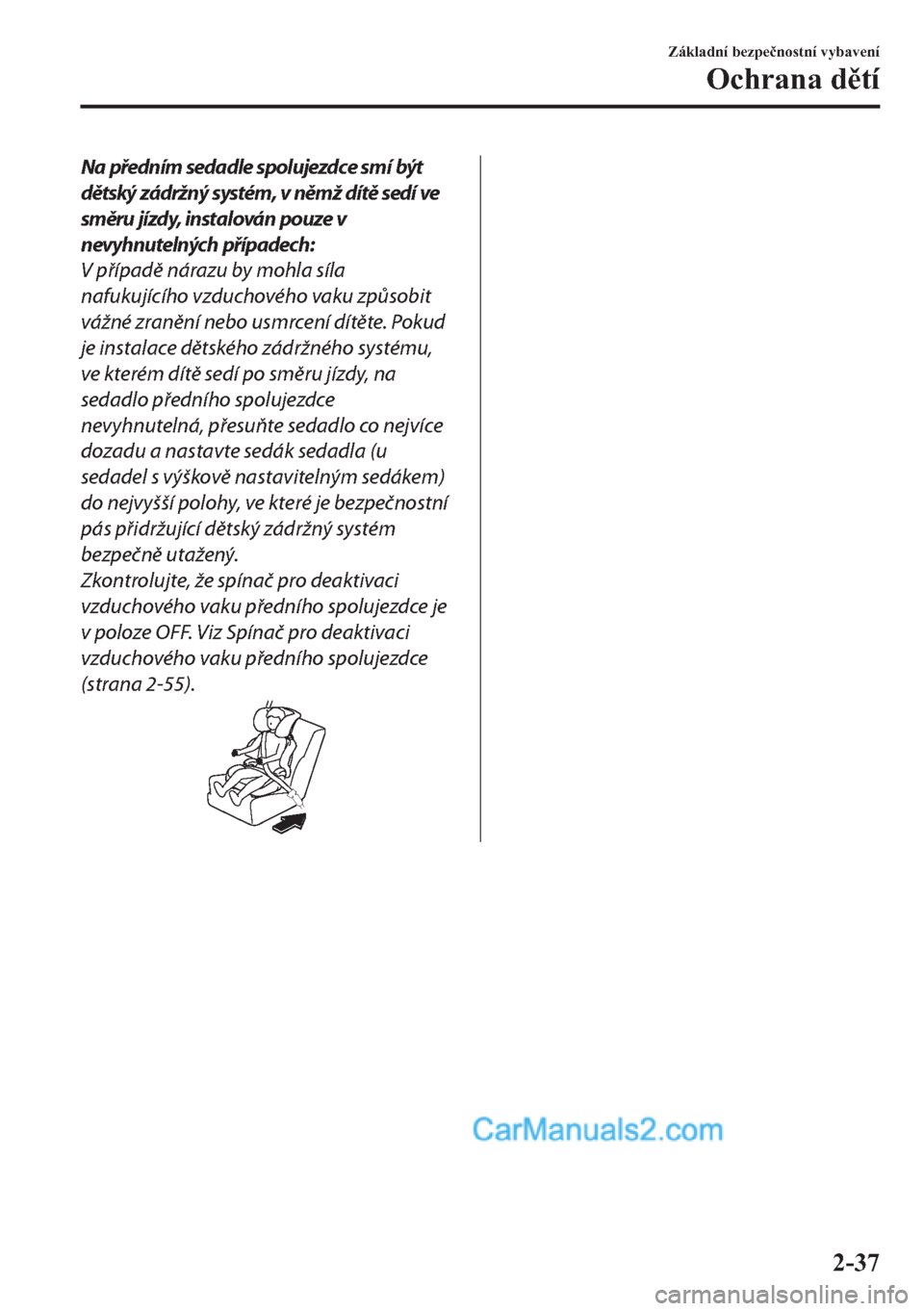 Základní bezpečnostní vybavení
Ochrana dětí

Na předním sedadle spolujezdce smí být dětský zádržný systém, v němž dítě sedí ve směru jízdy, instalován pouze v nevyhnutelných případech:
V případě nárazu by mohla síla nafukujícího vzduchového vaku způsobit vážné zranění nebo usmrcení dítěte. Pokud je instalace dětského zádržného systému, ve kterém dítě sedí po směru jízdy, na sedadlo předního spolujezdce nevyhnutelná, přesuňte sedadlo co nejvíce dozadu a nastavte sedák sedadla (u sedadel s výškově nastavitelným sedákem) do nejvyšší polohy, ve které je bezpečnostní pás přidržující dětský zádržný systém bezpečně utažený.
Zkontrolujte, že spínač pro deaktivaci vzduchového vaku předního spolujezdce je v poloze OFF. Viz Spínač pro deaktivaci vzduchového vaku předního spolujezdce (strana 2-55).

CarManuals2.com

2-37

carmanualsonline.info